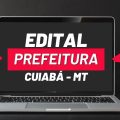 EDITAL
PREFEITURA
CUIABÁ - MT